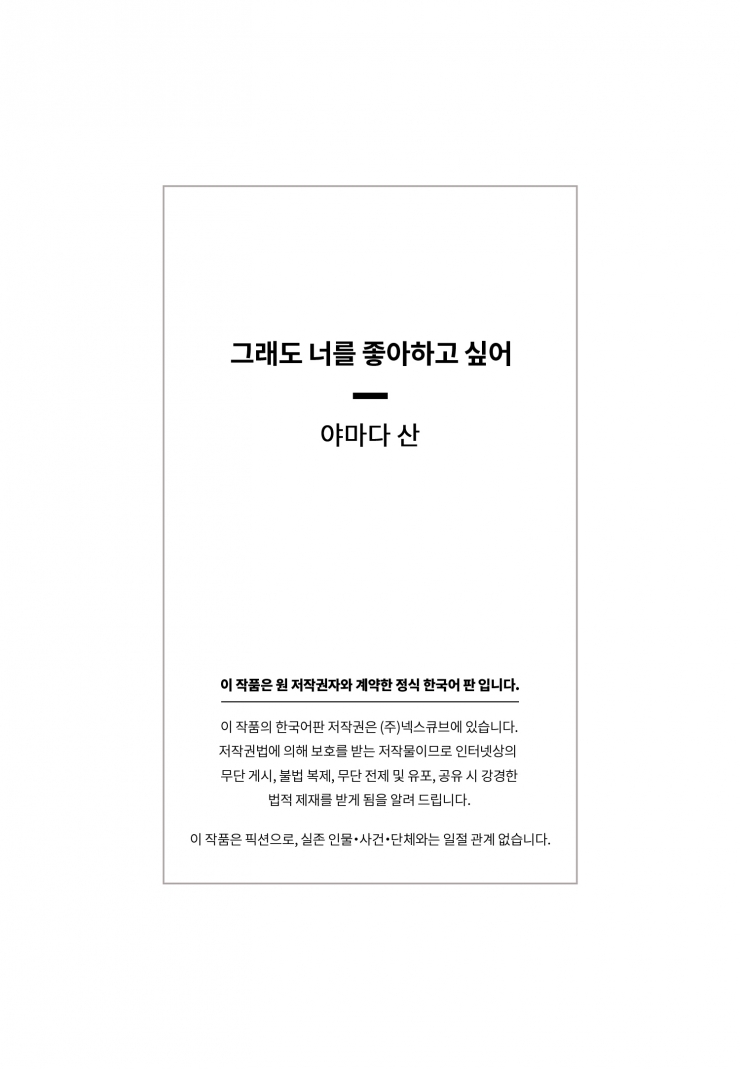 그래도 너를 좋아하고 싶어

야마다 산

이 작품은 원 저작권자와 계약한 정식 한국어 판 입니다.

이 작품의 한국어판 저작권은 (주)넥스큐브에 있습니다. 저작권법에 의해 보호를 받는 저작물이므로 인터넷상의 무단 게시, 불법 복제, 무단 전제 및 유포, 공유 시 강경한 법적 제재를 받게 됨을 알려 드립니다.

이 작품은 픽션으로, 실존 인물•사건•단체와는 일절 관계 없습니다.